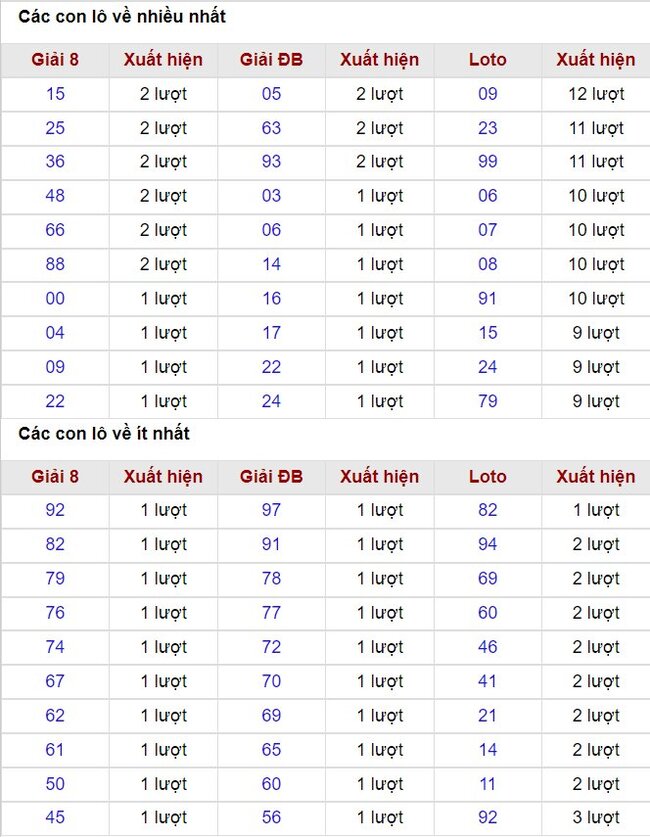 Các con lô về nhiều nhất

| Giải 8 | Xuất hiện | Giải ĐB | Xuất hiện | Loto | Xuất hiện |
|---|---|---|---|---|---|
| 15 | 2 lượt | 05 | 2 lượt | 09 | 12 lượt |
| 25 | 2 lượt | 63 | 2 lượt | 23 | 11 lượt |
| 36 | 2 lượt | 93 | 2 lượt | 99 | 11 lượt |
| 48 | 2 lượt | 03 | 1 lượt | 06 | 10 lượt |
| 66 | 2 lượt | 06 | 1 lượt | 07 | 10 lượt |
| 88 | 2 lượt | 14 | 1 lượt | 08 | 10 lượt |
| 00 | 1 lượt | 16 | 1 lượt | 91 | 10 lượt |
| 04 | 1 lượt | 17 | 1 lượt | 15 | 9 lượt |
| 09 | 1 lượt | 22 | 1 lượt | 24 | 9 lượt |
| 22 | 1 lượt | 24 | 1 lượt | 79 | 9 lượt |

Các con lô về ít nhất

| Giải 8 | Xuất hiện | Giải ĐB | Xuất hiện | Loto | Xuất hiện |
|---|---|---|---|---|---|
| 92 | 1 lượt | 97 | 1 lượt | 82 | 1 lượt |
| 82 | 1 lượt | 91 | 1 lượt | 94 | 2 lượt |
| 79 | 1 lượt | 78 | 1 lượt | 69 | 2 lượt |
| 76 | 1 lượt | 77 | 1 lượt | 60 | 2 lượt |
| 74 | 1 lượt | 72 | 1 lượt | 46 | 2 lượt |
| 67 | 1 lượt | 70 | 1 lượt | 41 | 2 lượt |
| 62 | 1 lượt | 69 | 1 lượt | 21 | 2 lượt |
| 61 | 1 lượt | 65 | 1 lượt | 14 | 2 lượt |
| 50 | 1 lượt | 60 | 1 lượt | 11 | 2 lượt |
| 45 | 1 lượt | 56 | 1 lượt | 92 | 3 lượt |